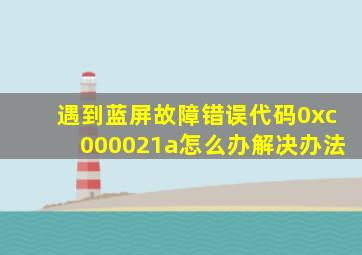 遇到蓝屏故障错误代码0xc000021a怎么办解决办法